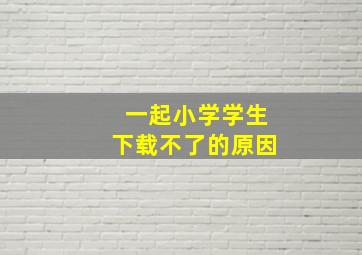 一起小学学生
下载不了的原因